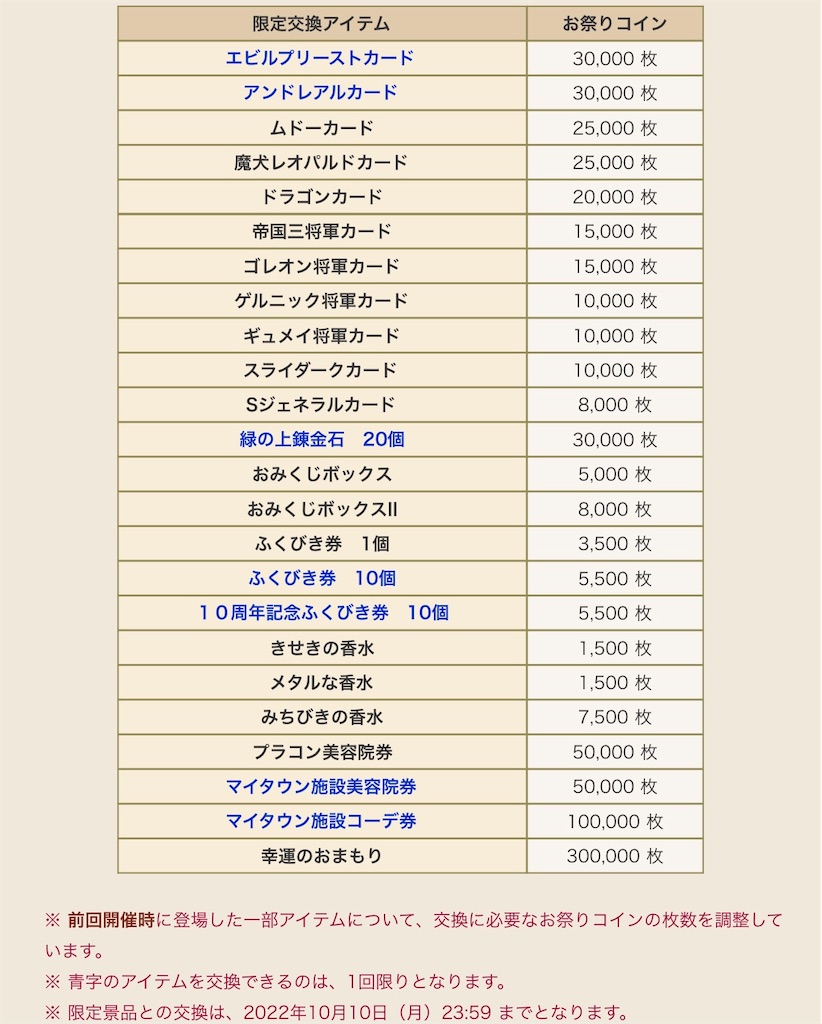 | 限定交換アイテム | お祭りコイン |
|---|---|
| エビルプリーストカード | 30,000 枚 |
| アンドレアルカード | 30,000 枚 |
| ムドーカード | 25,000 枚 |
| 魔犬レオパルドカード | 25,000 枚 |
| ドラゴンカード | 20,000 枚 |
| 帝国三将軍カード | 15,000 枚 |
| ゴレオン将軍カード | 15,000 枚 |
| ゲルニック将軍カード | 10,000 枚 |
| ギュメイ将軍カード | 10,000 枚 |
| スライダークカード | 10,000 枚 |
| Sジェネラルカード | 8,000 枚 |
| 緑の上錬金石　20個 | 30,000 枚 |
| おみくじボックス | 5,000 枚 |
| おみくじボックスII | 8,000 枚 |
| ふくびき券　1個 | 3,500 枚 |
| ふくびき券　10個 | 5,500 枚 |
| １０周年記念ふくびき券　10個 | 5,500 枚 |
| きせきの香水 | 1,500 枚 |
| メタルな香水 | 1,500 枚 |
| みちびきの香水 | 7,500 枚 |
| プラコン美容院券 | 50,000 枚 |
| マイタウン施設美容院券 | 50,000 枚 |
| マイタウン施設コーデ券 | 100,000 枚 |
| 幸運のおまもり | 300,000 枚 |

※ 前回開催時に登場した一部アイテムについて、交換に必要なお祭りコインの枚数を調整しています。
※ 青字のアイテムを交換できるのは、1回限りとなります。
※ 限定景品との交換は、2022年10月10日（月）23:59 までとなります。